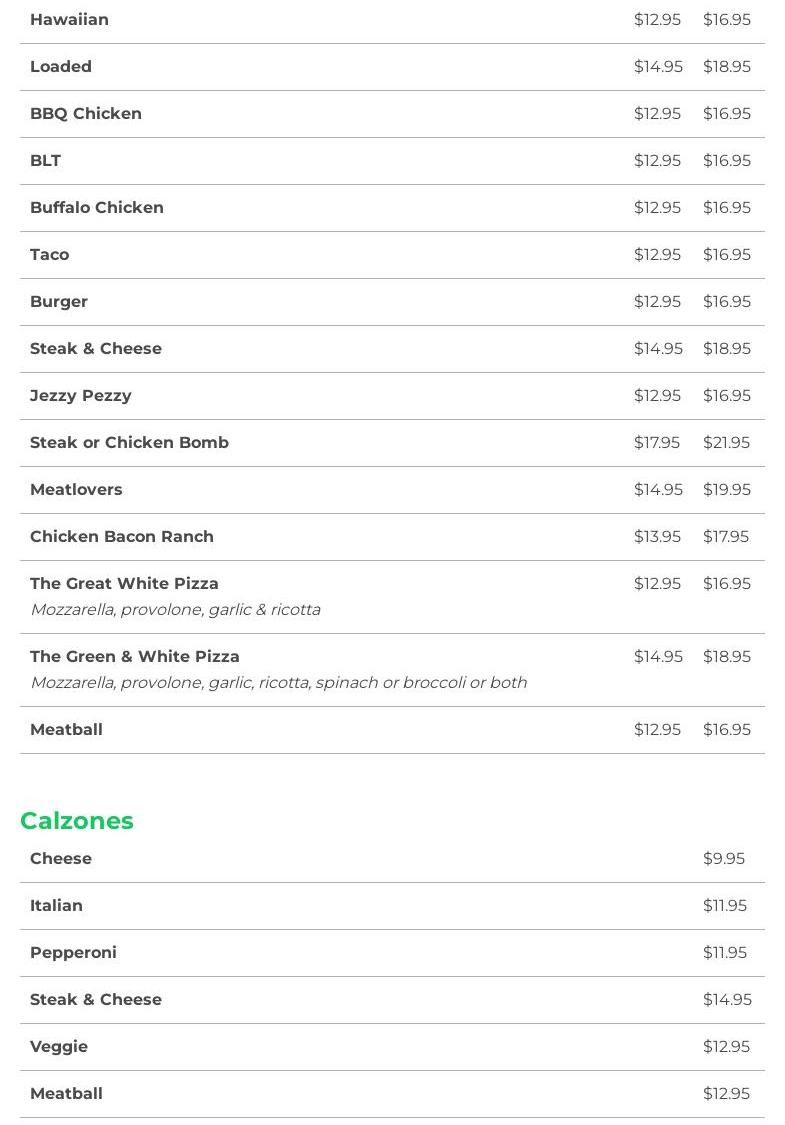 Hawaiian $12.95 $16.95

Loaded $14.95 $18.95

BBQ Chicken $12.95 $16.95

BLT $12.95 $16.95

Buffalo Chicken $12.95 $16.95

Taco $12.95 $16.95

Burger $12.95 $16.95

Steak & Cheese $14.95 $18.95

Jezzy Pezzy $12.95 $16.95

Steak or Chicken Bomb $17.95 $21.95

Meatlovers $14.95 $19.95

Chicken Bacon Ranch $13.95 $17.95

The Great White Pizza $12.95 $16.95
Mozzarella, provolone, garlic & ricotta

The Green & White Pizza $14.95 $18.95
Mozzarella, provolone, garlic, ricotta, spinach or broccoli or both

Meatball $12.95 $16.95

Calzones

Cheese $9.95

Italian $11.95

Pepperoni $11.95

Steak & Cheese $14.95

Veggie $12.95

Meatball $12.95